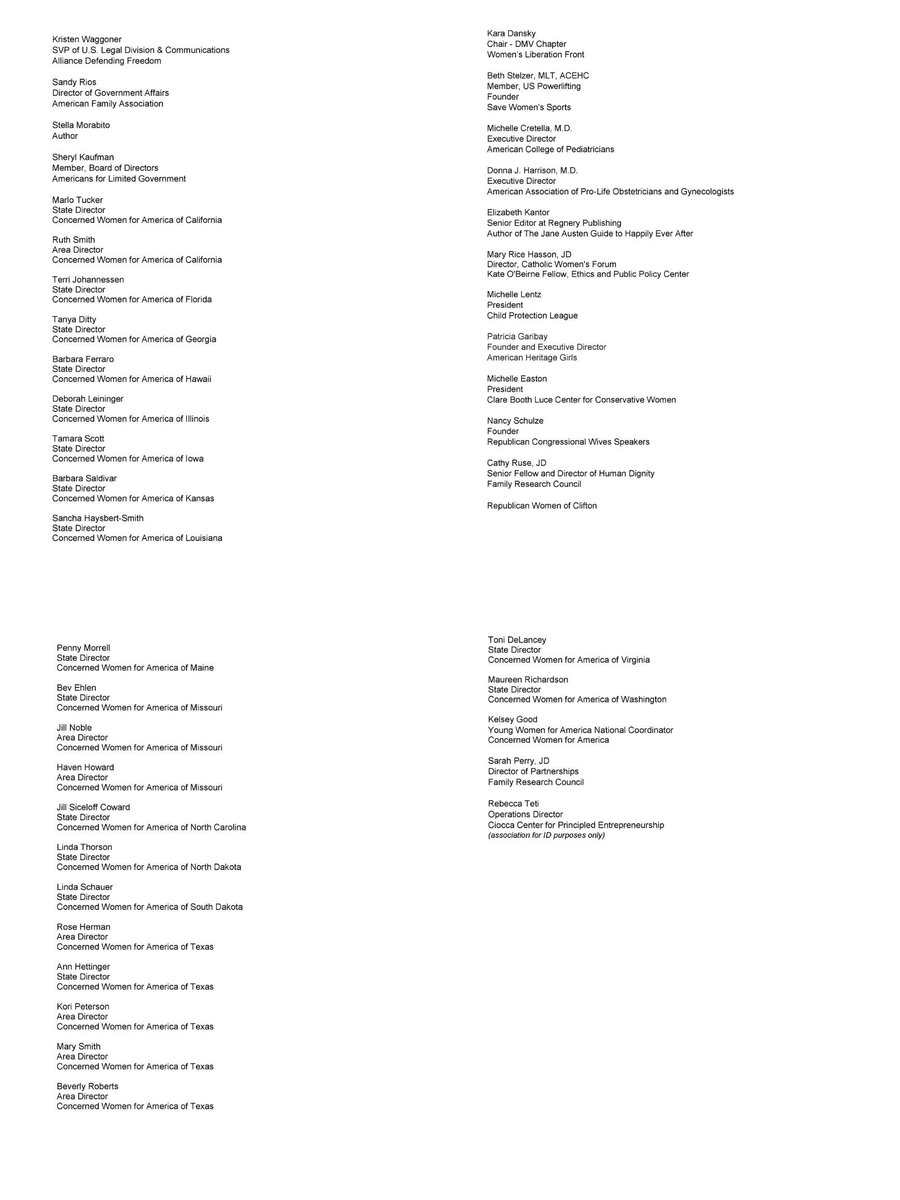 Kristen Waggoner
SVP of U.S. Legal Division & Communications
Alliance Defending Freedom

Sandy Rios
Director of Government Affairs
American Family Association

Stella Morabito
Author

Sheryl Kaufman
Member, Board of Directors
Americans for Limited Government

Marlo Tucker
State Director
Concerned Women for America of California

Ruth Smith
Area Director
Concerned Women for America of California

Terri Johannessen
State Director
Concerned Women for America of Florida

Tanya Ditty
State Director
Concerned Women for America of Georgia

Barbara Ferraro
State Director
Concerned Women for America of Hawaii

Deborah Leininger
State Director
Concerned Women for America of Illinois

Tamara Scott
State Director
Concerned Women for America of Iowa

Barbara Saldivar
State Director
Concerned Women for America of Kansas

Sancha Haysbert-Smith
State Director
Concerned Women for America of Louisiana

Kara Dansky
Chair - DMV Chapter
Women's Liberation Front

Beth Stelzer, MLT, ACEHC
Member, US Powerlifting
Founder
Save Women's Sports

Michelle Cretella, M.D.
Executive Director
American College of Pediatricians

Donna J. Harrison, M.D.
Executive Director
American Association of Pro-Life Obstetricians and Gynecologists

Elizabeth Kantor
Senior Editor at Regnery Publishing
Author of The Jane Austen Guide to Happily Ever After

Mary Rice Hasson, JD
Director, Catholic Women's Forum
Kate O'Beirne Fellow, Ethics and Public Policy Center

Michelle Lentz
President
Child Protection League

Patricia Garibay
Founder and Executive Director
American Heritage Girls

Michelle Easton
President
Clare Booth Luce Center for Conservative Women

Nancy Schulze
Founder
Republican Congressional Wives Speakers

Cathy Ruse, JD
Senior Fellow and Director of Human Dignity
Family Research Council

Republican Women of Clifton

Penny Morrell
State Director
Concerned Women for America of Maine

Bev Ehlen
State Director
Concerned Women for America of Missouri

Jill Noble
Area Director
Concerned Women for America of Missouri

Haven Howard
Area Director
Concerned Women for America of Missouri

Jill Siceloff Coward
State Director
Concerned Women for America of North Carolina

Linda Thorson
State Director
Concerned Women for America of North Dakota

Linda Schauer
State Director
Concerned Women for America of South Dakota

Rose Herman
Area Director
Concerned Women for America of Texas

Ann Hettinger
State Director
Concerned Women for America of Texas

Kori Peterson
Area Director
Concerned Women for America of Texas

Mary Smith
Area Director
Concerned Women for America of Texas

Beverly Roberts
Area Director
Concerned Women for America of Texas

Toni DeLancey
State Director
Concerned Women for America of Virginia

Maureen Richardson
State Director
Concerned Women for America of Washington

Kelsey Good
Young Women for America National Coordinator
Concerned Women for America

Sarah Perry, JD
Director of Partnerships
Family Research Council

Rebecca Teti
Operations Director
Ciocca Center for Principled Entrepreneurship
(association for ID purposes only)